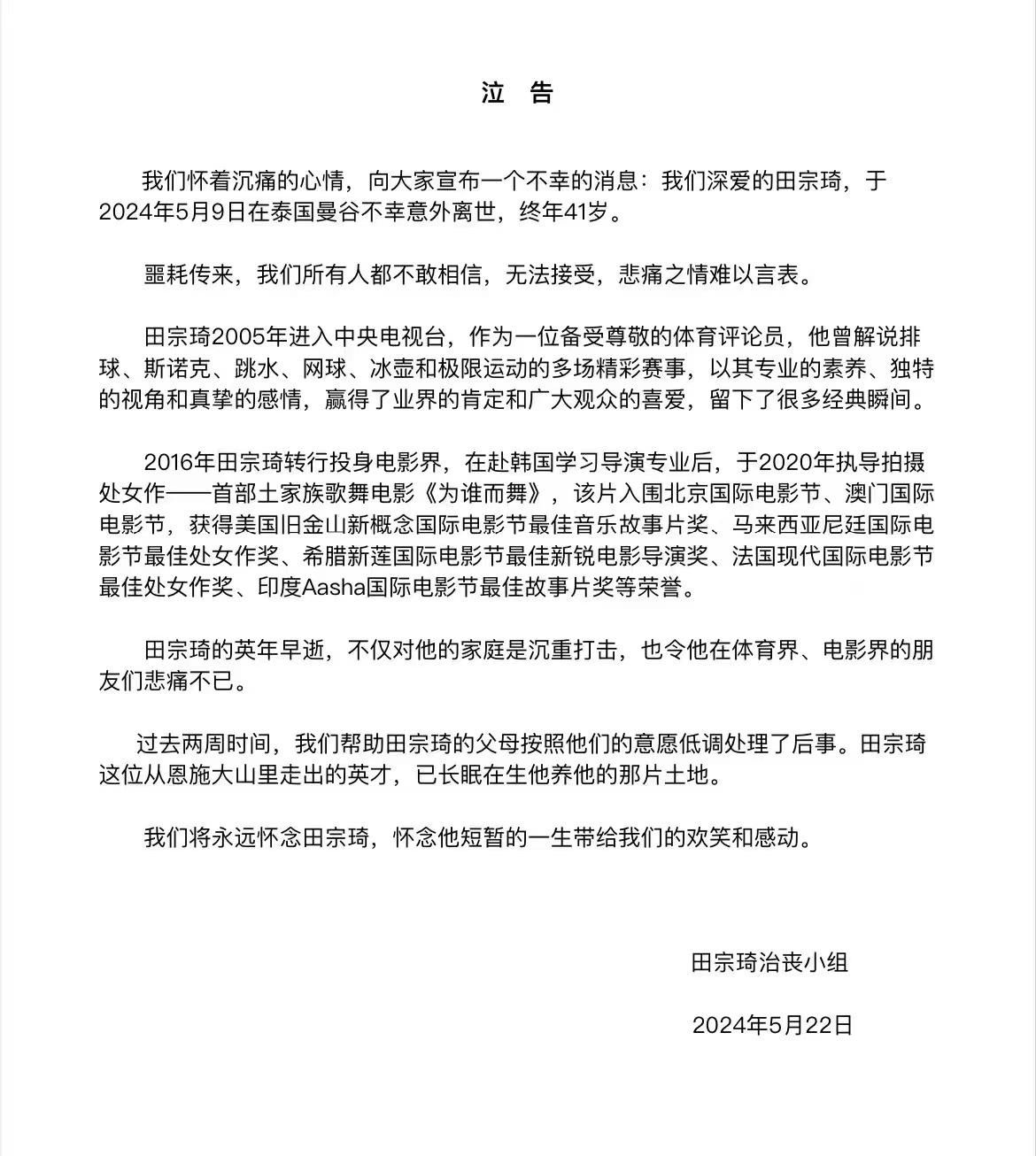 泣　告

我们怀着沉痛的心情，向大家宣布一个不幸的消息：我们深爱的田宗琦，于2024年5月9日在泰国曼谷不幸意外离世，终年41岁。

噩耗传来，我们所有人都不敢相信，无法接受，悲痛之情难以言表。

田宗琦2005年进入中央电视台，作为一位备受尊敬的体育评论员，他曾解说排球、斯诺克、跳水、网球、冰壶和极限运动的多场精彩赛事，以其专业的素养、独特的视角和真挚的感情，赢得了业界的肯定和广大观众的喜爱，留下了很多经典瞬间。

2016年田宗琦转行投身电影界，在赴韩国学习导演专业后，于2020年执导拍摄处女作——首部土家族歌舞电影《为谁而舞》，该片入围北京国际电影节、澳门国际电影节，获得美国旧金山新概念国际电影节最佳音乐故事片奖、马来西亚尼廷国际电影节最佳处女作奖、希腊新莲国际电影节最佳新锐电影导演奖、法国现代国际电影节最佳处女作奖、印度Aasha国际电影节最佳故事片奖等荣誉。

田宗琦的英年早逝，不仅对他的家庭是沉重打击，也令他在体育界、电影界的朋友们悲痛不已。

过去两周时间，我们帮助田宗琦的父母按照他们的意愿低调处理了后事。田宗琦这位从恩施大山里走出的英才，已长眠在生他养他的那片土地。

我们将永远怀念田宗琦，怀念他短暂的一生带给我们的欢笑和感动。

田宗琦治丧小组

2024年5月22日